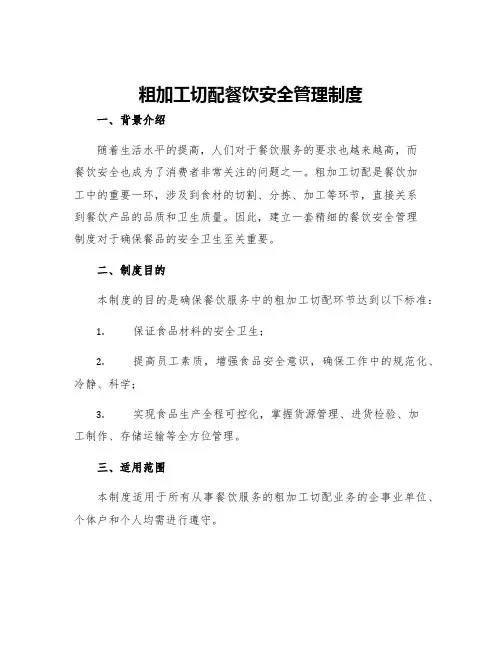 粗加工切配餐饮安全管理制度

一、背景介绍

随着生活水平的提高，人们对于餐饮服务的要求也越来越高，而餐饮安全也成为了消费者非常关注的问题之一。粗加工切配是餐饮加工中的重要一环，涉及到食材的切割、分拣、加工等环节，直接关系到餐饮产品的品质和卫生质量。因此，建立一套精细的餐饮安全管理制度对于确保餐品的安全卫生至关重要。

二、制度目的

本制度的目的是确保餐饮服务中的粗加工切配环节达到以下标准：

1. 保证食品材料的安全卫生；

2. 提高员工素质，增强食品安全意识，确保工作中的规范化、冷静、科学；

3. 实现食品生产全程可控化，掌握货源管理、进货检验、加工制作、存储运输等全方位管理。

三、适用范围

本制度适用于所有从事餐饮服务的粗加工切配业务的企事业单位、个体户和个人均需进行遵守。